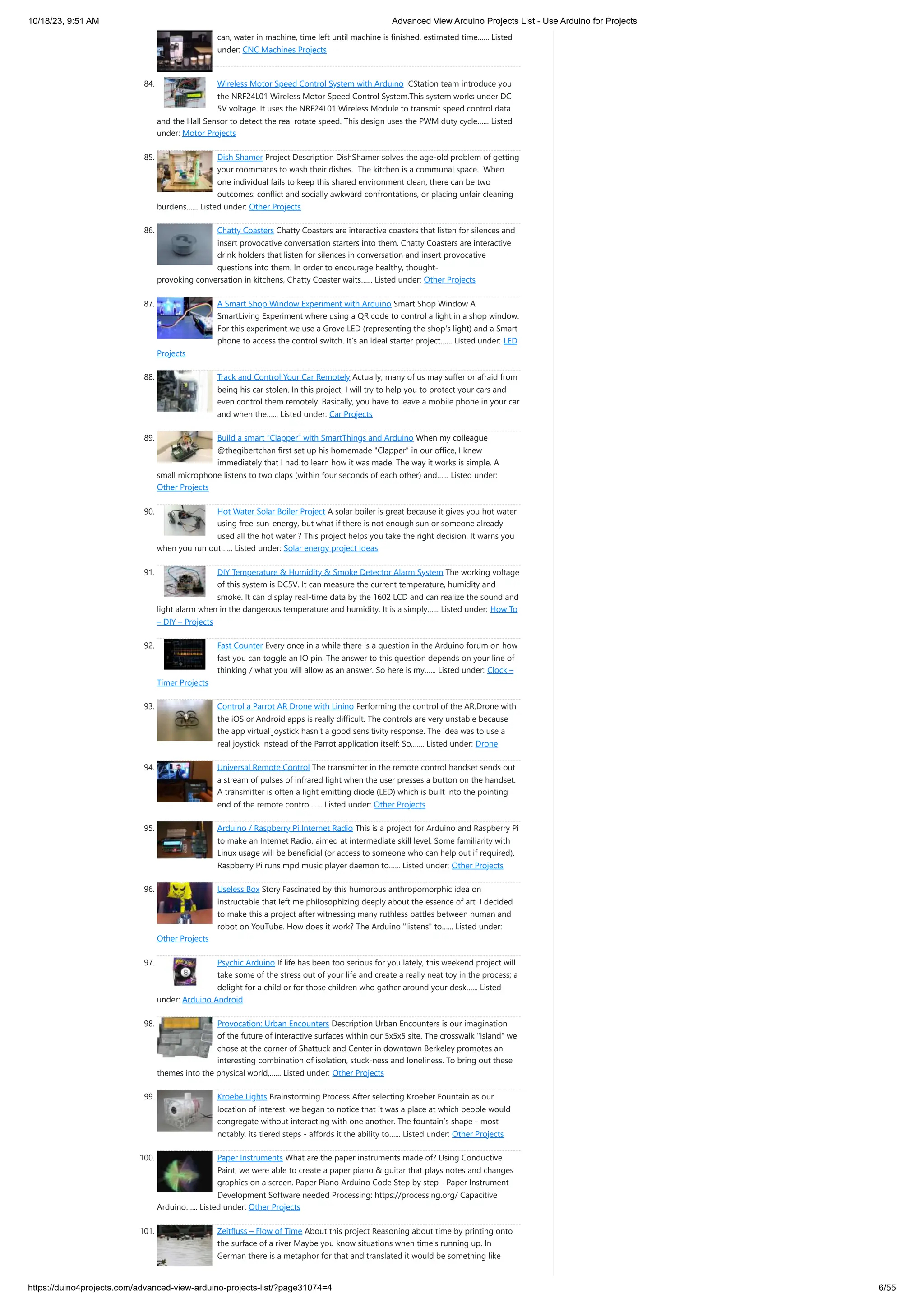 10/18/23, 9:51 AM

Advanced View Arduino Projects List - Use Arduino for Projects

can, water in machine, time left until machine is finished, estimated time...... Listed under: CNC Machines Projects

84. Wireless Motor Speed Control System with Arduino ICStation team introduce you the NRF24L01 Wireless Motor Speed Control System.This system works under DC 5V voltage. It uses the NRF24L01 Wireless Module to transmit speed control data and the Hall Sensor to detect the real rotate speed. This design uses the PWM duty cycle...... Listed under: Motor Projects

85. Dish Shamer Project Description DishShamer solves the age-old problem of getting your roommates to wash their dishes. The kitchen is a communal space. When one individual fails to keep this shared environment clean, there can be two outcomes: conflict and socially awkward confrontations, or placing unfair cleaning burdens...... Listed under: Other Projects

86. Chatty Coasters Chatty Coasters are interactive coasters that listen for silences and insert provocative conversation starters into them. Chatty Coasters are interactive drink holders that listen for silences in conversation and insert provocative questions into them. In order to encourage healthy, thought-provoking conversation in kitchens, Chatty Coaster waits...... Listed under: Other Projects

87. A Smart Shop Window Experiment with Arduino Smart Shop Window A SmartLiving Experiment where using a QR code to control a light in a shop window. For this experiment we use a Grove LED (representing the shop's light) and a Smart phone to access the control switch. It's an ideal starter project...... Listed under: LED Projects

88. Track and Control Your Car Remotely Actually, many of us may suffer or afraid from being his car stolen. In this project, I will try to help you to protect your cars and even control them remotely. Basically, you have to leave a mobile phone in your car and when the...... Listed under: Car Projects

89. Build a smart "Clapper" with SmartThings and Arduino When my colleague @thegibertchan first set up his homemade "Clapper" in our office, I knew immediately that I had to learn how it was made. The way it works is simple. A small microphone listens to two claps (within four seconds of each other) and...... Listed under: Other Projects

90. Hot Water Solar Boiler Project A solar boiler is great because it gives you hot water using free-sun-energy, but what if there is not enough sun or someone already used all the hot water ? This project helps you take the right decision. It warns you when you run out...... Listed under: Solar energy project Ideas

91. DIY Temperature & Humidity & Smoke Detector Alarm System The working voltage of this system is DC5V. It can measure the current temperature, humidity and smoke. It can display real-time data by the 1602 LCD and can realize the sound and light alarm when in the dangerous temperature and humidity. It is a simply...... Listed under: How To – DIY – Projects

92. Fast Counter Every once in a while there is a question in the Arduino forum on how fast you can toggle an IO pin. The answer to this question depends on your line of thinking / what you will allow as an answer. So here is my...... Listed under: Clock – Timer Projects

93. Control a Parrot AR Drone with Linino Performing the control of the AR.Drone with the iOS or Android apps is really difficult. The controls are very unstable because the app virtual joystick hasn't a good sensitivity response. The idea was to use a real joystick instead of the Parrot application itself: So,...... Listed under: Drone

94. Universal Remote Control The transmitter in the remote control handset sends out a stream of pulses of infrared light when the user presses a button on the handset. A transmitter is often a light emitting diode (LED) which is built into the pointing end of the remote control...... Listed under: Other Projects

95. Arduino / Raspberry Pi Internet Radio This is a project for Arduino and Raspberry Pi to make an Internet Radio, aimed at intermediate skill level. Some familiarity with Linux usage will be beneficial (or access to someone who can help out if required). Raspberry Pi runs mpd music player daemon to...... Listed under: Other Projects

96. Useless Box Story Fascinated by this humorous anthropomorphic idea on instructable that left me philosophizing deeply about the essence of art, I decided to make this a project after witnessing many ruthless battles between human and robot on YouTube. How does it work? The Arduino "listens" to...... Listed under: Other Projects

97. Psychic Arduino If life has been too serious for you lately, this weekend project will take some of the stress out of your life and create a really neat toy in the process; a delight for a child or for those children who gather around your desk...... Listed under: Arduino Android

98. Provocation: Urban Encounters Description Urban Encounters is our imagination of the future of interactive surfaces within our 5x5x5 site. The crosswalk "island" we chose at the corner of Shattuck and Center in downtown Berkeley promotes an interesting combination of isolation, stuck-ness and loneliness. To bring out these themes into the physical world,...... Listed under: Other Projects

99. Kroebe Lights Brainstorming Process After selecting Kroeber Fountain as our location of interest, we began to notice that it was a place at which people would congregate without interacting with one another. The fountain's shape - most notably, its tiered steps - affords it the ability to...... Listed under: Other Projects

100. Paper Instruments What are the paper instruments made of? Using Conductive Paint, we were able to create a paper piano & guitar that plays notes and changes graphics on a screen. Paper Piano Arduino Code Step by step - Paper Instrument Development Software needed Processing: https://processing.org/ Capacitive Arduino...... Listed under: Other Projects

101. Zeitfluss – Flow of Time About this project Reasoning about time by printing onto the surface of a river Maybe you know situations when time's running up. In German there is a metaphor for that and translated it would be something like

https://duino4projects.com/advanced-view-arduino-projects-list/?page31074=4

6/55